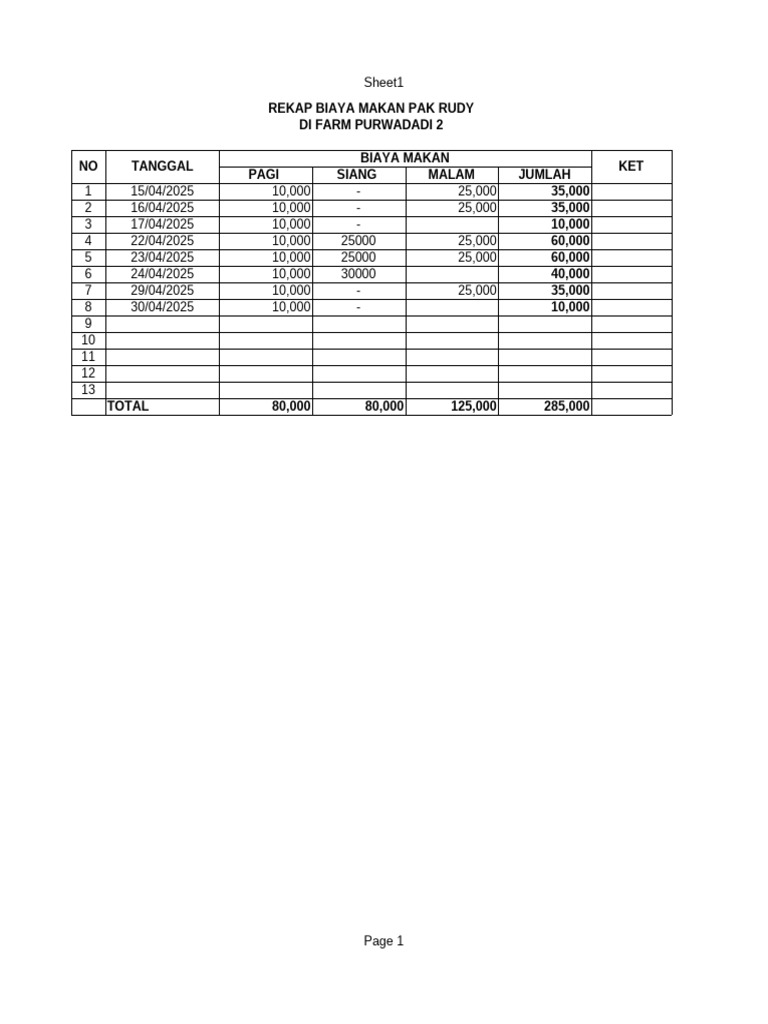 Sheet1

REKAP BIAYA MAKAN PAK RUDY
DI FARM PURWADADI 2

| NO | TANGGAL | BIAYA MAKAN | | | | KET |
|---|---|---|---|---|---|---|
| | | PAGI | SIANG | MALAM | JUMLAH | |
| 1 | 15/04/2025 | 10,000 | - | 25,000 | 35,000 | |
| 2 | 16/04/2025 | 10,000 | - | 25,000 | 35,000 | |
| 3 | 17/04/2025 | 10,000 | - | | 10,000 | |
| 4 | 22/04/2025 | 10,000 | 25000 | 25,000 | 60,000 | |
| 5 | 23/04/2025 | 10,000 | 25000 | 25,000 | 60,000 | |
| 6 | 24/04/2025 | 10,000 | 30000 | | 40,000 | |
| 7 | 29/04/2025 | 10,000 | - | 25,000 | 35,000 | |
| 8 | 30/04/2025 | 10,000 | - | | 10,000 | |
| 9 | | | | | | |
| 10 | | | | | | |
| 11 | | | | | | |
| 12 | | | | | | |
| 13 | | | | | | |
| | TOTAL | 80,000 | 80,000 | 125,000 | 285,000 | |

Page 1